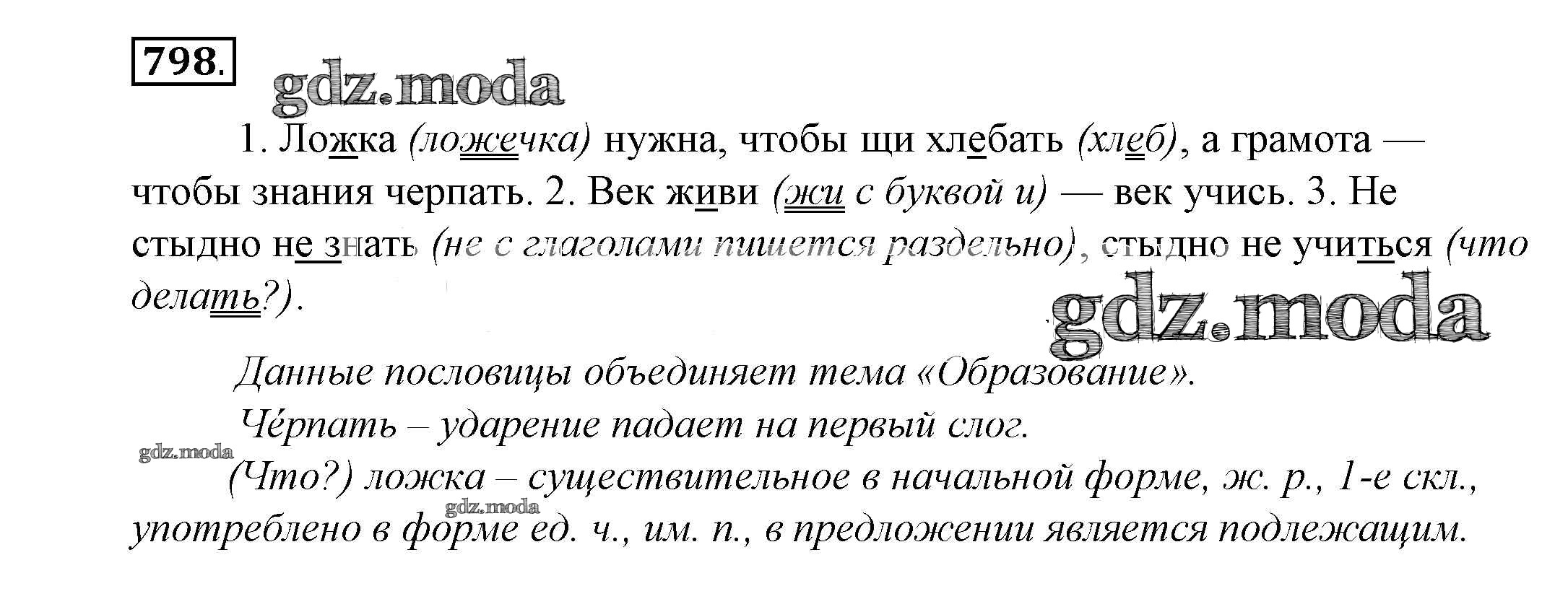 798.

1. Ложка (ложечка) нужна, чтобы щи хлебать (хлеб), а грамота — чтобы знания черпать. 2. Век живи (жи с буквой и) — век учись. 3. Не стыдно не знать (не с глаголами пишется раздельно), стыдно не учиться (что делать?).

Данные пословицы объединяет тема «Образование».

Чéрпать – ударение падает на первый слог.

(Что?) ложка – существительное в начальной форме, ж. р., 1-е скл., употреблено в форме ед. ч., им. п., в предложении является подлежащим.

gdz.moda